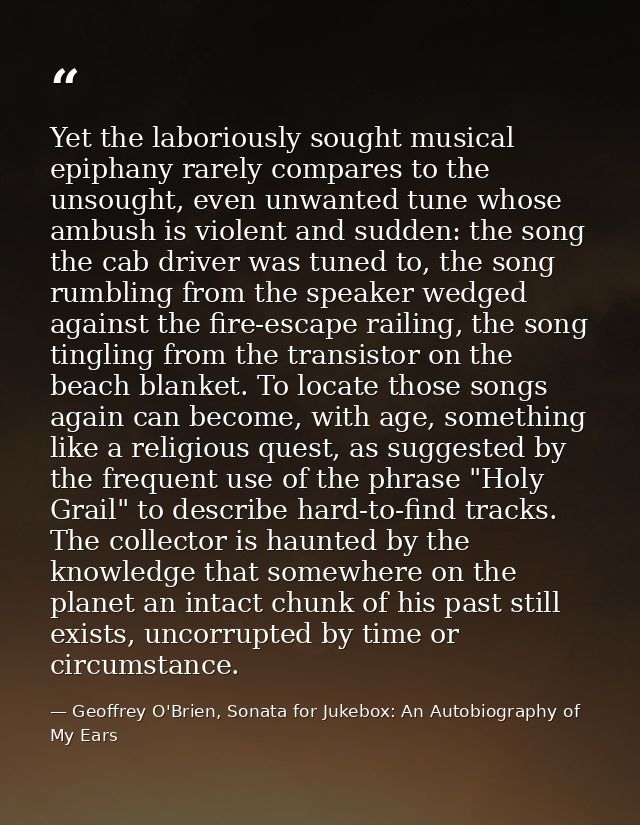 “

Yet the laboriously sought musical epiphany rarely compares to the unsought, even unwanted tune whose ambush is violent and sudden: the song the cab driver was tuned to, the song rumbling from the speaker wedged against the fire-escape railing, the song tingling from the transistor on the beach blanket. To locate those songs again can become, with age, something like a religious quest, as suggested by the frequent use of the phrase "Holy Grail" to describe hard-to-find tracks. The collector is haunted by the knowledge that somewhere on the planet an intact chunk of his past still exists, uncorrupted by time or circumstance.

— Geoffrey O'Brien, Sonata for Jukebox: An Autobiography of My Ears